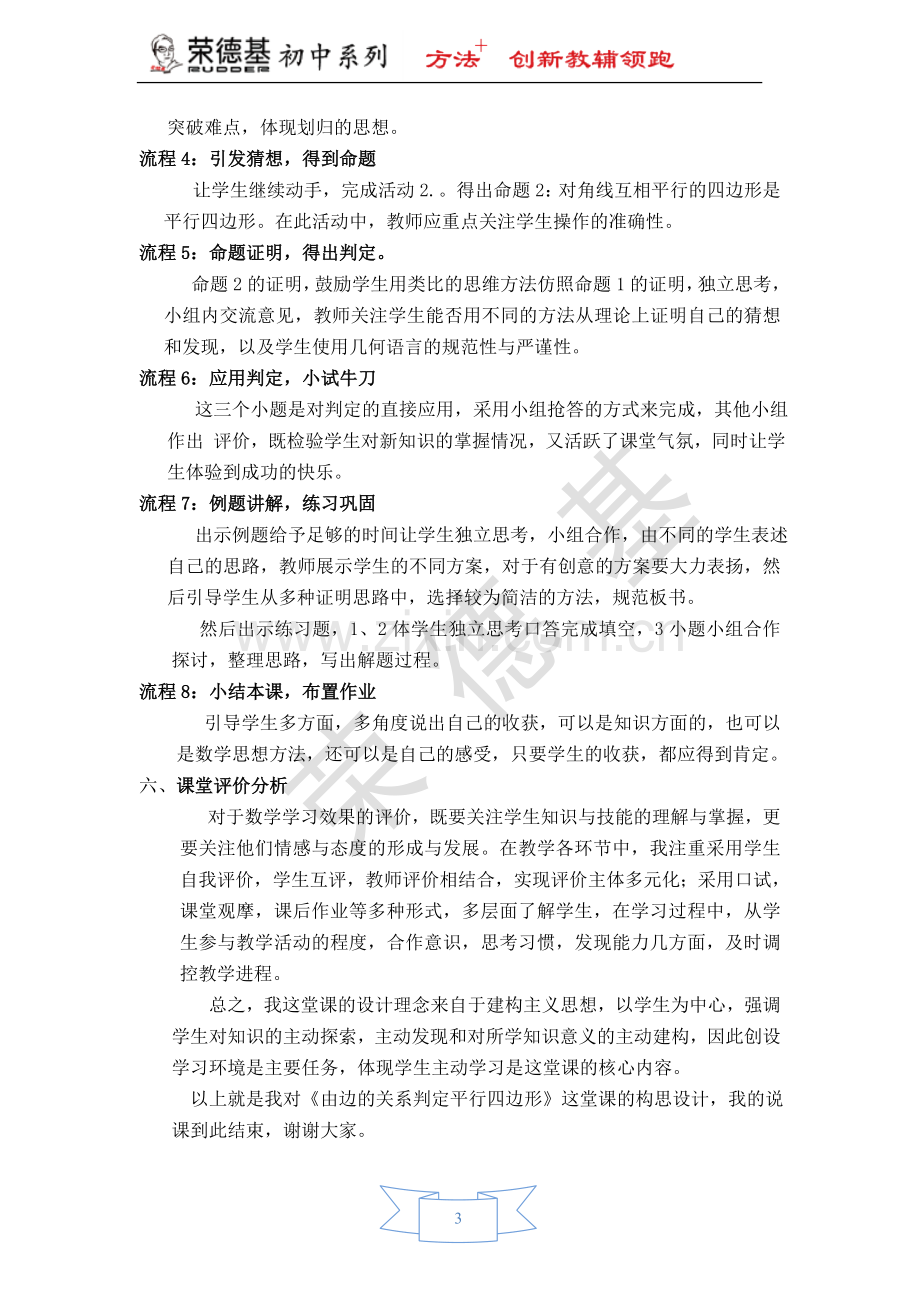 荣德基 RUDDER 初中系列 方法+ 创新教辅领跑

突破难点，体现划归的思想。

流程4：引发猜想，得到命题

让学生继续动手，完成活动2.。得出命题2：对角线互相平行的四边形是平行四边形。在此活动中，教师应重点关注学生操作的准确性。

流程5：命题证明，得出判定。

命题2的证明，鼓励学生用类比的思维方法仿照命题1的证明，独立思考，小组内交流意见，教师关注学生能否用不同的方法从理论上证明自己的猜想和发现，以及学生使用几何语言的规范性与严谨性。

流程6：应用判定，小试牛刀

这三个小题是对判定的直接应用，采用小组抢答的方式来完成，其他小组作出 评价，既检验学生对新知识的掌握情况，又活跃了课堂气氛，同时让学生体验到成功的快乐。

流程7：例题讲解，练习巩固

出示例题给予足够的时间让学生独立思考，小组合作，由不同的学生表述自己的思路，教师展示学生的不同方案，对于有创意的方案要大力表扬，然后引导学生从多种证明思路中，选择较为简洁的方法，规范板书。

然后出示练习题，1、2体学生独立思考口答完成填空，3小题小组合作探讨，整理思路，写出解题过程。

流程8：小结本课，布置作业

引导学生多方面，多角度说出自己的收获，可以是知识方面的，也可以是数学思想方法，还可以是自己的感受，只要学生的收获，都应得到肯定。

六、课堂评价分析

对于数学学习效果的评价，既要关注学生知识与技能的理解与掌握，更要关注他们情感与态度的形成与发展。在教学各环节中，我注重采用学生自我评价，学生互评，教师评价相结合，实现评价主体多元化；采用口试，课堂观摩，课后作业等多种形式，多层面了解学生，在学习过程中，从学生参与教学活动的程度，合作意识，思考习惯，发现能力几方面，及时调控教学进程。

总之，我这堂课的设计理念来自于建构主义思想，以学生为中心，强调学生对知识的主动探索，主动发现和对所学知识意义的主动建构，因此创设学习环境是主要任务，体现学生主动学习是这堂课的核心内容。

以上就是我对《由边的关系判定平行四边形》这堂课的构思设计，我的说课到此结束，谢谢大家。

3

荣德基